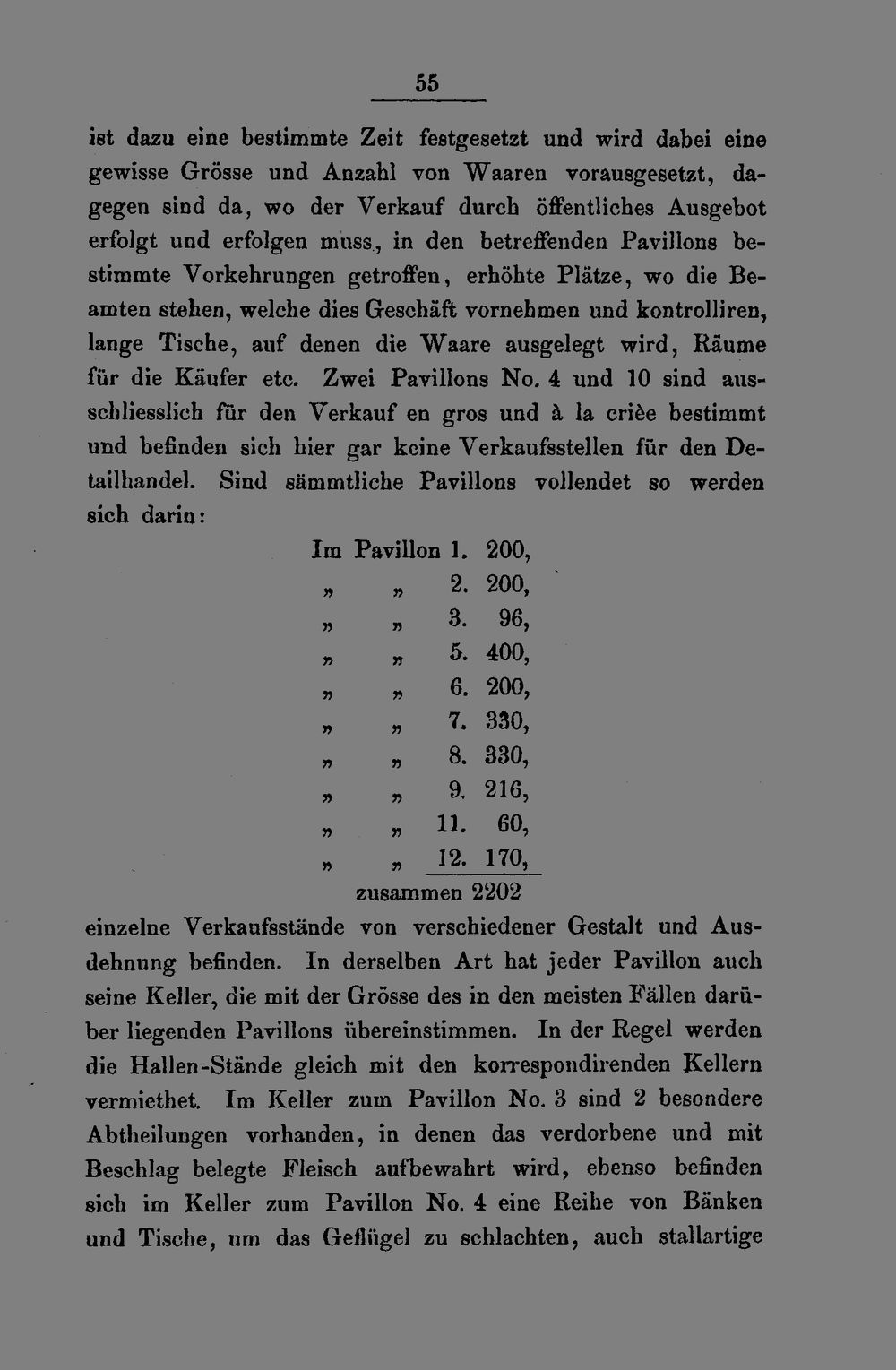 55

ist dazu eine bestimmte Zeit festgesetzt und wird dabei eine gewisse Grösse und Anzahl von Waaren vorausgesetzt, dagegen sind da, wo der Verkauf durch öffentliches Ausgebot erfolgt und erfolgen muss, in den betreffenden Pavillons bestimmte Vorkehrungen getroffen, erhöhte Plätze, wo die Beamten stehen, welche dies Geschäft vornehmen und kontrolliren, lange Tische, auf denen die Waare ausgelegt wird, Räume für die Käufer etc. Zwei Pavillons No. 4 und 10 sind ausschliesslich für den Verkauf en gros und à la crièe bestimmt und befinden sich hier gar keine Verkaufsstellen für den Detailhandel. Sind sämmtliche Pavillons vollendet so werden sich darin:

Im Pavillon 1. 200,
„ „ 2. 200,
„ „ 3. 96,
„ „ 5. 400,
„ „ 6. 200,
„ „ 7. 330,
„ „ 8. 330,
„ „ 9. 216,
„ „ 11. 60,
„ „ 12. 170,
zusammen 2202

einzelne Verkaufsstände von verschiedener Gestalt und Ausdehnung befinden. In derselben Art hat jeder Pavillon auch seine Keller, die mit der Grösse des in den meisten Fällen darüber liegenden Pavillons übereinstimmen. In der Regel werden die Hallen-Stände gleich mit den korrespondirenden Kellern vermiethet. Im Keller zum Pavillon No. 3 sind 2 besondere Abtheilungen vorhanden, in denen das verdorbene und mit Beschlag belegte Fleisch aufbewahrt wird, ebenso befinden sich im Keller zum Pavillon No. 4 eine Reihe von Bänken und Tische, um das Geflügel zu schlachten, auch stallartige